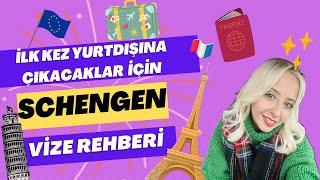 İLK KEZ YURTDIŞINA ÇIKACAKLAR İÇİN
SCHENGEN
VİZE REHBERİ